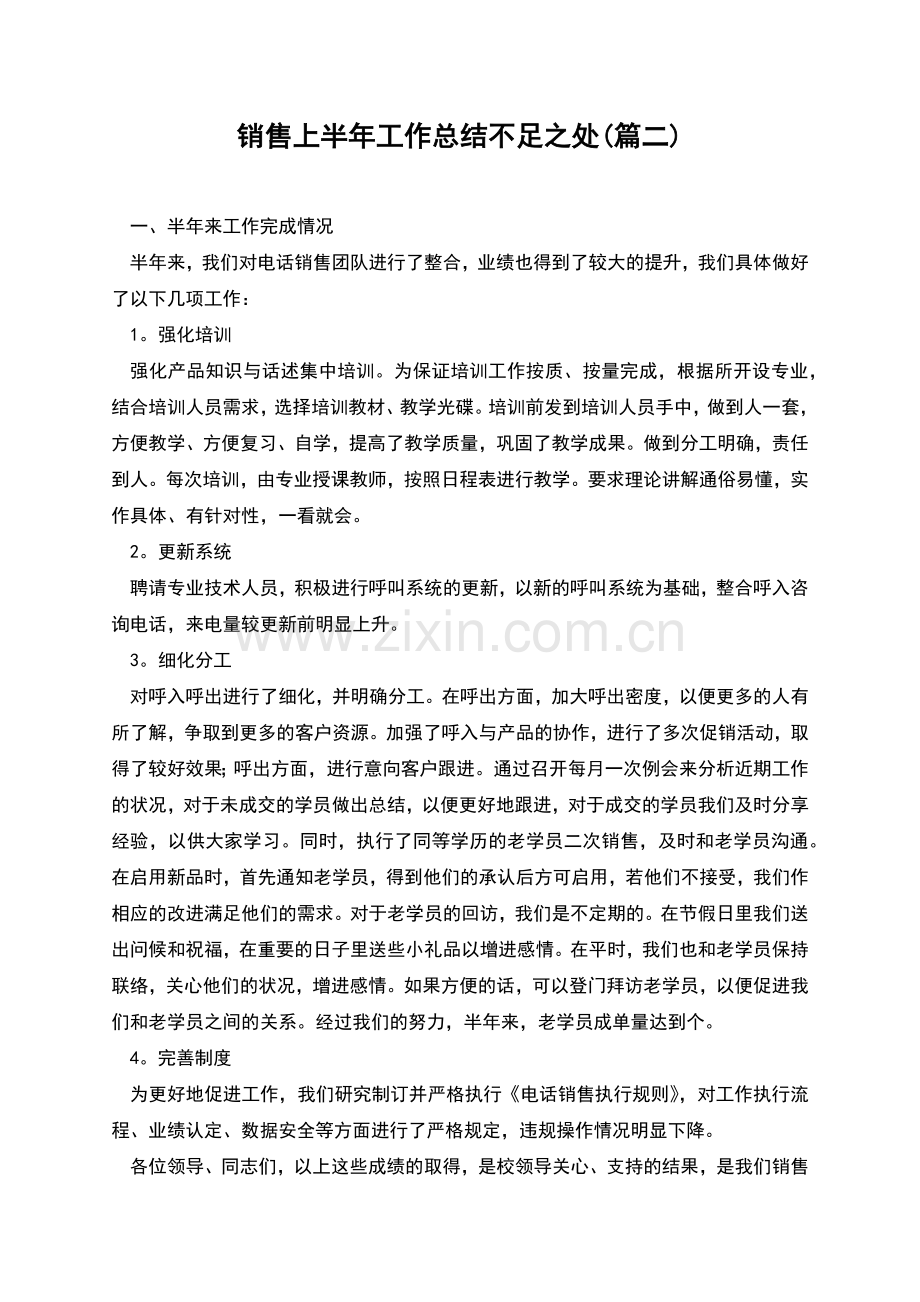 销售上半年工作总结不足之处(篇二)

一、半年来工作完成情况

半年来，我们对电话销售团队进行了整合，业绩也得到了较大的提升，我们具体做好了以下几项工作：

1。强化培训

强化产品知识与话述集中培训。为保证培训工作按质、按量完成，根据所开设专业，结合培训人员需求，选择培训教材、教学光碟。培训前发到培训人员手中，做到人一套，方便教学、方便复习、自学，提高了教学质量，巩固了教学成果。做到分工明确，责任到人。每次培训，由专业授课教师，按照日程表进行教学。要求理论讲解通俗易懂，实作具体、有针对性，一看就会。

2。更新系统

聘请专业技术人员，积极进行呼叫系统的更新，以新的呼叫系统为基础，整合呼入咨询电话，来电量较更新前明显上升。

www.zixin.com.cn

3。细化分工

对呼入呼出进行了细化，并明确分工。在呼出方面，加大呼出密度，以便更多的人有所了解，争取到更多的客户资源。加强了呼入与产品的协作，进行了多次促销活动，取得了较好效果;呼出方面，进行意向客户跟进。通过召开每月一次例会来分析近期工作的状况，对于未成交的学员做出总结，以便更好地跟进，对于成交的学员我们及时分享经验，以供大家学习。同时，执行了同等学历的老学员二次销售，及时和老学员沟通。在启用新品时，首先通知老学员，得到他们的承认后方可启用，若他们不接受，我们作相应的改进满足他们的需求。对于老学员的回访，我们是不定期的。在节假日里我们送出问候和祝福，在重要的日子里送些小礼品以增进感情。在平时，我们也和老学员保持联络，关心他们的状况，增进感情。如果方便的话，可以登门拜访老学员，以便促进我们和老学员之间的关系。经过我们的努力，半年来，老学员成单量达到个。

4。完善制度

为更好地促进工作，我们研究制订并严格执行《电话销售执行规则》，对工作执行流程、业绩认定、数据安全等方面进行了严格规定，违规操作情况明显下降。

各位领导、同志们，以上这些成绩的取得，是校领导关心、支持的结果，是我们销售